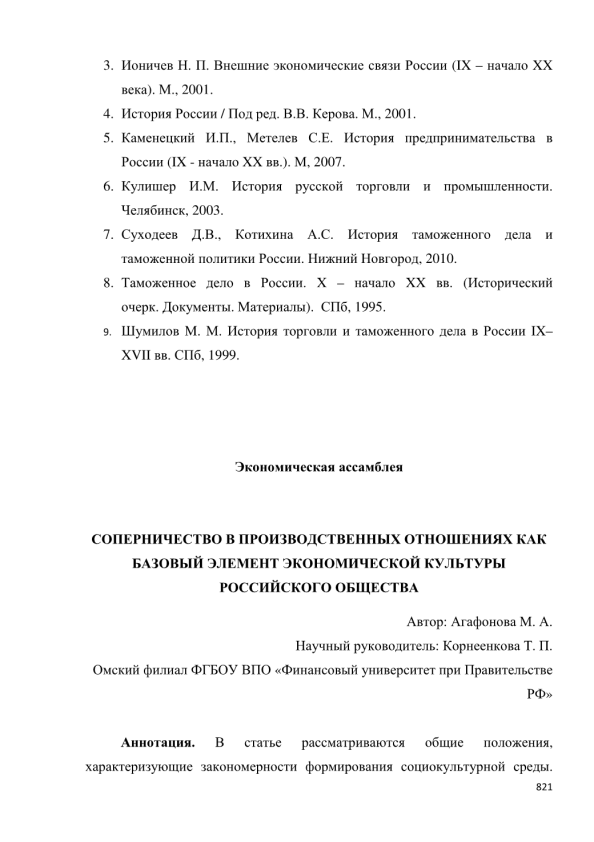 3. Ионичев Н. П. Внешние экономические связи России (IX – начало XX века). М., 2001.

4. История России / Под ред. В.В. Керова. М., 2001.

5. Каменецкий И.П., Метелев С.Е. История предпринимательства в России (IX - начало XX вв.). М, 2007.

6. Кулишер И.М. История русской торговли и промышленности. Челябинск, 2003.

7. Суходеев Д.В., Котихина А.С. История таможенного дела и таможенной политики России. Нижний Новгород, 2010.

8. Таможенное дело в России. X – начало XX вв. (Исторический очерк. Документы. Материалы). СПб, 1995.

9. Шумилов М. М. История торговли и таможенного дела в России IX–XVII вв. СПб, 1999.

Экономическая ассамблея

СОПЕРНИЧЕСТВО В ПРОИЗВОДСТВЕННЫХ ОТНОШЕНИЯХ КАК БАЗОВЫЙ ЭЛЕМЕНТ ЭКОНОМИЧЕСКОЙ КУЛЬТУРЫ РОССИЙСКОГО ОБЩЕСТВА

Автор: Агафонова М. А.

Научный руководитель: Корнеенкова Т. П.

Омский филиал ФГБОУ ВПО «Финансовый университет при Правительстве РФ»

Аннотация. В статье рассматриваются общие положения, характеризующие закономерности формирования социокультурной среды.

821